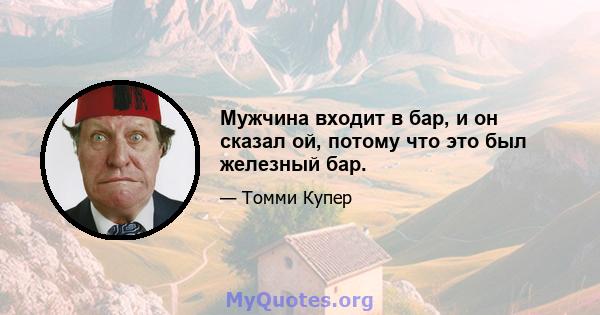 Мужчина входит в бар, и он сказал ой, потому что это был железный бар.

— Томми Купер

MyQuotes.org